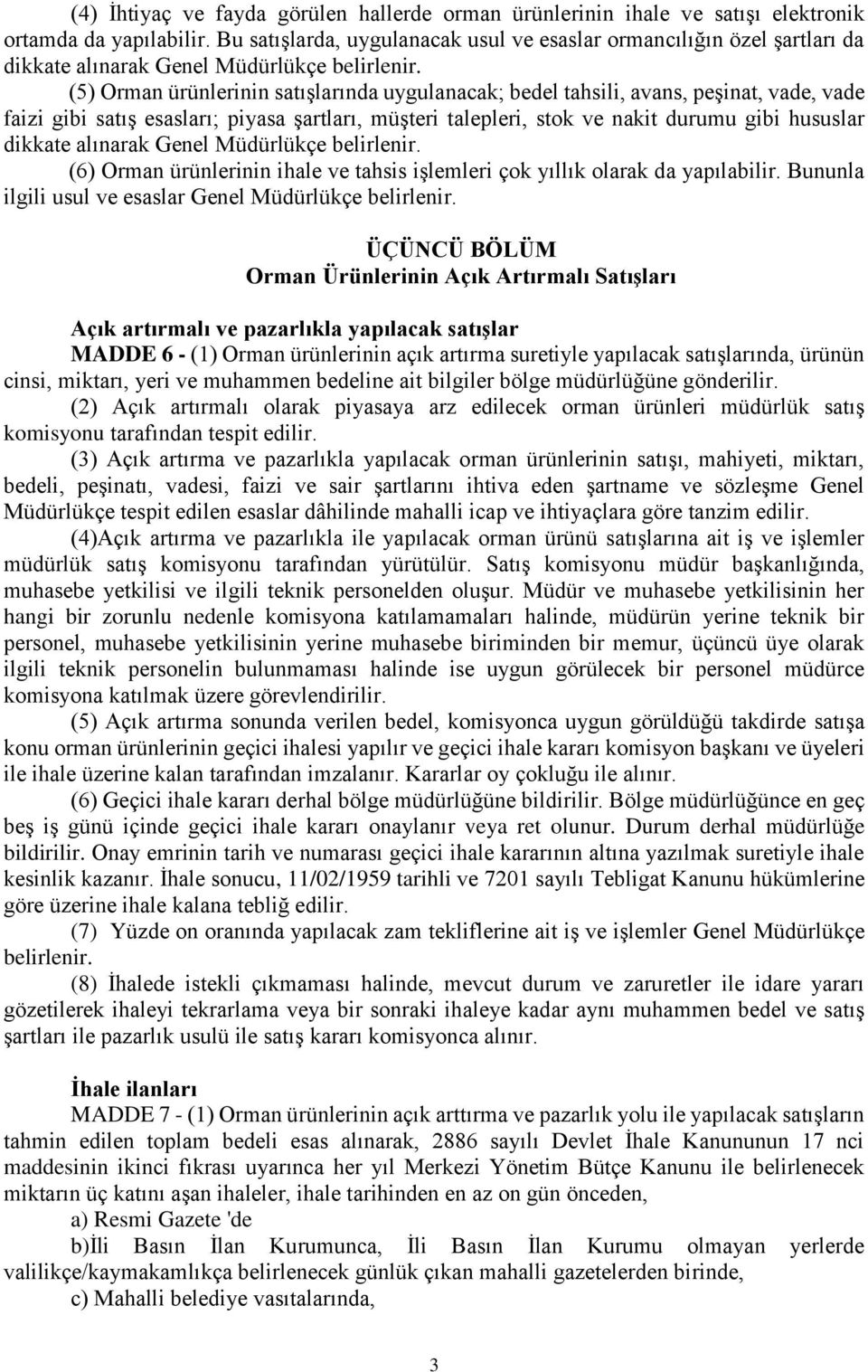 (4) İhtiyaç ve fayda görülen hallerde orman ürünlerinin ihale ve satışı elektronik ortamda da yapılabilir. Bu satışlarda, uygulanacak usul ve esaslar ormancılığın özel şartları da dikkate alınarak Genel Müdürlükçe belirlenir.

(5) Orman ürünlerinin satışlarında uygulanacak; bedel tahsili, avans, peşinat, vade, vade faizi gibi satış esasları; piyasa şartları, müşteri talepleri, stok ve nakit durumu gibi hususlar dikkate alınarak Genel Müdürlükçe belirlenir.

(6) Orman ürünlerinin ihale ve tahsis işlemleri çok yıllık olarak da yapılabilir. Bununla ilgili usul ve esaslar Genel Müdürlükçe belirlenir.

ÜÇÜNCÜ BÖLÜM
Orman Ürünlerinin Açık Artırmalı Satışları

Açık artırmalı ve pazarlıkla yapılacak satışlar

MADDE 6 - (1) Orman ürünlerinin açık artırma suretiyle yapılacak satışlarında, ürünün cinsi, miktarı, yeri ve muhammen bedeline ait bilgiler bölge müdürlüğüne gönderilir.

(2) Açık artırmalı olarak piyasaya arz edilecek orman ürünleri müdürlük satış komisyonu tarafından tespit edilir.

(3) Açık artırma ve pazarlıkla yapılacak orman ürünlerinin satışı, mahiyeti, miktarı, bedeli, peşinatı, vadesi, faizi ve sair şartlarını ihtiva eden şartname ve sözleşme Genel Müdürlükçe tespit edilen esaslar dâhilinde mahalli icap ve ihtiyaçlara göre tanzim edilir.

(4)Açık artırma ve pazarlıkla ile yapılacak orman ürünü satışlarına ait iş ve işlemler müdürlük satış komisyonu tarafından yürütülür. Satış komisyonu müdür başkanlığında, muhasebe yetkilisi ve ilgili teknik personelden oluşur. Müdür ve muhasebe yetkilisinin her hangi bir zorunlu nedenle komisyona katılamamaları halinde, müdürün yerine teknik bir personel, muhasebe yetkilisinin yerine muhasebe biriminden bir memur, üçüncü üye olarak ilgili teknik personelin bulunmaması halinde ise uygun görülecek bir personel müdürce komisyona katılmak üzere görevlendirilir.

(5) Açık artırma sonunda verilen bedel, komisyonca uygun görüldüğü takdirde satışa konu orman ürünlerinin geçici ihalesi yapılır ve geçici ihale kararı komisyon başkanı ve üyeleri ile ihale üzerine kalan tarafından imzalanır. Kararlar oy çokluğu ile alınır.

(6) Geçici ihale kararı derhal bölge müdürlüğüne bildirilir. Bölge müdürlüğünce en geç beş iş günü içinde geçici ihale kararı onaylanır veya ret olunur. Durum derhal müdürlüğe bildirilir. Onay emrinin tarih ve numarası geçici ihale kararının altına yazılmak suretiyle ihale kesinlik kazanır. İhale sonucu, 11/02/1959 tarihli ve 7201 sayılı Tebligat Kanunu hükümlerine göre üzerine ihale kalana tebliğ edilir.

(7) Yüzde on oranında yapılacak zam tekliflerine ait iş ve işlemler Genel Müdürlükçe belirlenir.

(8) İhalede istekli çıkmaması halinde, mevcut durum ve zaruretler ile idare yararı gözetilerek ihaleyi tekrarlama veya bir sonraki ihaleye kadar aynı muhammen bedel ve satış şartları ile pazarlık usulü ile satış kararı komisyonca alınır.

İhale ilanları

MADDE 7 - (1) Orman ürünlerinin açık arttırma ve pazarlık yolu ile yapılacak satışların tahmin edilen toplam bedeli esas alınarak, 2886 sayılı Devlet İhale Kanununun 17 nci maddesinin ikinci fıkrası uyarınca her yıl Merkezi Yönetim Bütçe Kanunu ile belirlenecek miktarın üç katını aşan ihaleler, ihale tarihinden en az on gün önceden,

a) Resmi Gazete 'de

b)İli Basın İlan Kurumunca, İli Basın İlan Kurumu olmayan yerlerde valilikçe/kaymakamlıkça belirlenecek günlük çıkan mahalli gazetelerden birinde,

c) Mahalli belediye vasıtalarında,

3